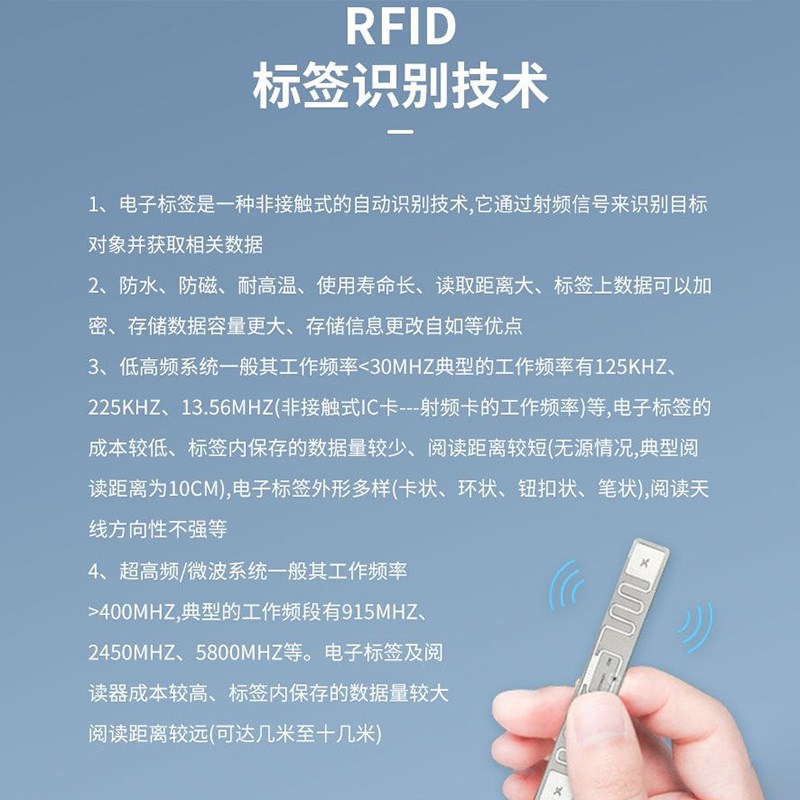 RFID
标签识别技术

1、电子标签是一种非接触式的自动识别技术,它通过射频信号来识别目标对象并获取相关数据

2、防水、防磁、耐高温、使用寿命长、读取距离大、标签上数据可以加密、存储数据容量更大、存储信息更改自如等优点

3、低高频系统一般其工作频率<30MHZ典型的工作频率有125KHZ、225KHZ、13.56MHZ(非接触式IC卡---射频卡的工作频率)等,电子标签的成本较低、标签内保存的数据量较少、阅读距离较短(无源情况,典型阅读距离为10CM),电子标签外形多样(卡状、环状、钮扣状、笔状),阅读天线方向性不强等

4、超高频/微波系统一般其工作频率>400MHZ,典型的工作频段有915MHZ、2450MHZ、5800MHZ等。电子标签及阅读器成本较高、标签内保存的数据量较大阅读距离较远(可达几米至十几米)